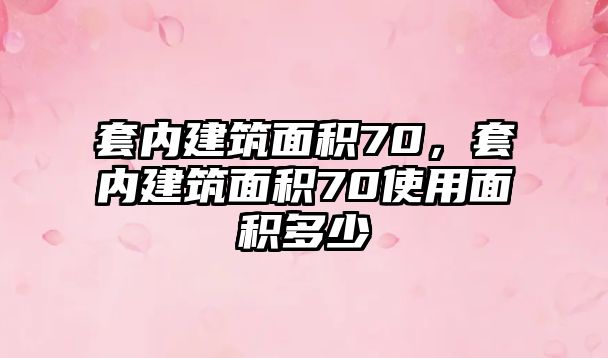 套内建筑面积70，套内建筑面积70使用面积多少